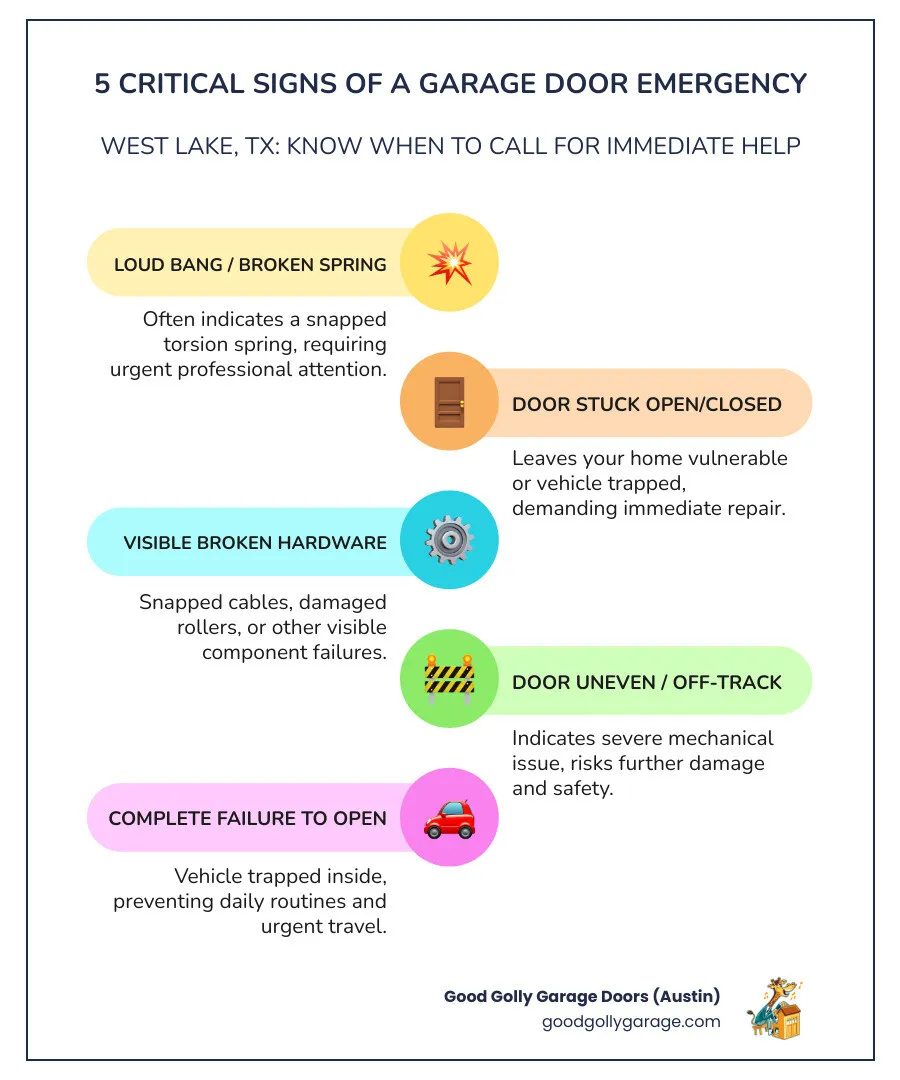 5 CRITICAL SIGNS OF A GARAGE DOOR EMERGENCY

WEST LAKE, TX: KNOW WHEN TO CALL FOR IMMEDIATE HELP

LOUD BANG / BROKEN SPRING

Often indicates a snapped torsion spring, requiring urgent professional attention.

DOOR STUCK OPEN/CLOSED

Leaves your home vulnerable or vehicle trapped, demanding immediate repair.

VISIBLE BROKEN HARDWARE

Snapped cables, damaged rollers, or other visible component failures.

DOOR UNEVEN / OFF-TRACK

Indicates severe mechanical issue, risks further damage and safety.

COMPLETE FAILURE TO OPEN

Vehicle trapped inside, preventing daily routines and urgent travel.

Good Golly Garage Doors (Austin)
goodgollygarage.com